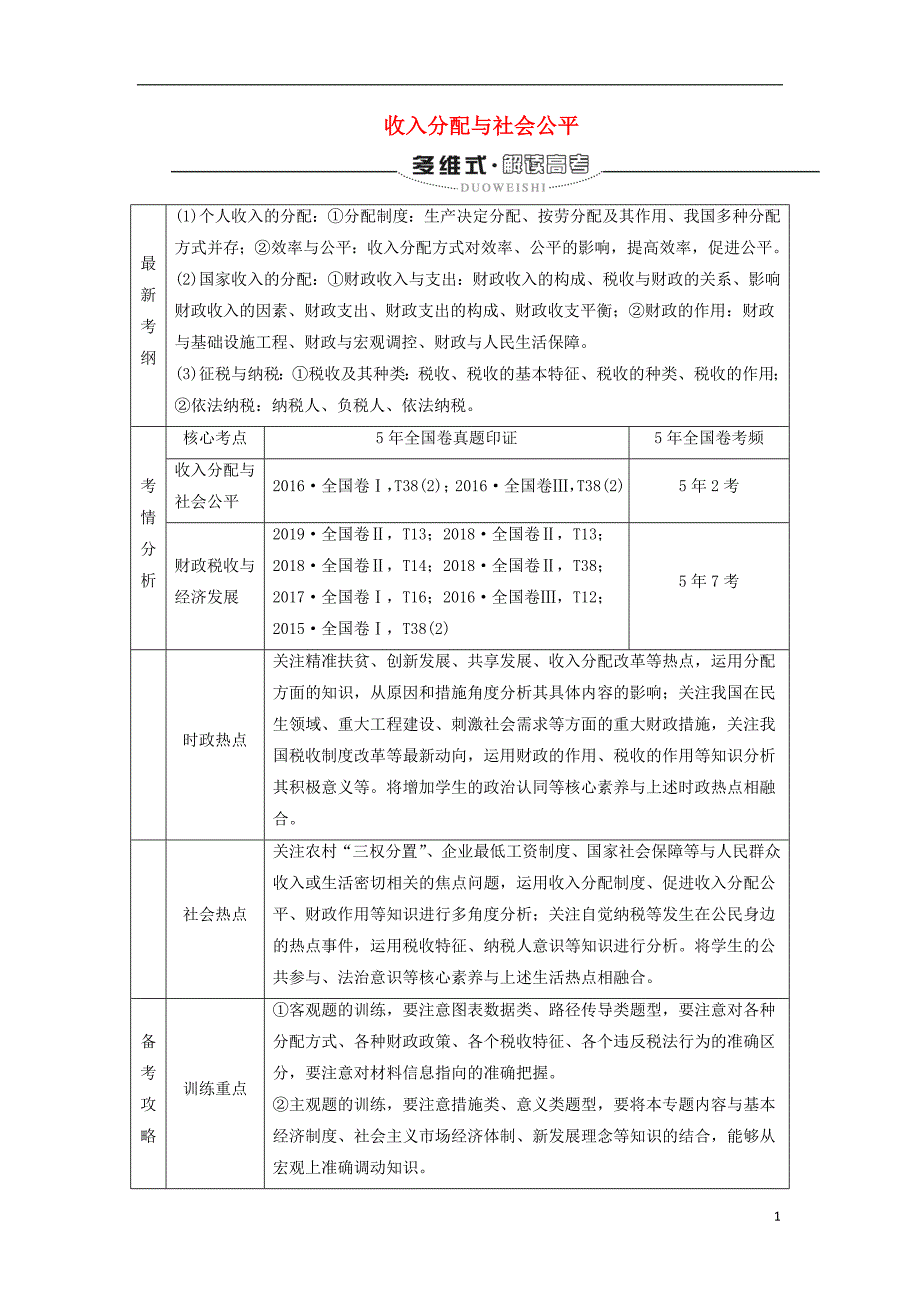 收入分配与社会公平

多维式·解读高考
DUOWEISHI

| 最新考纲 | (1)个人收入的分配：①分配制度：生产决定分配、按劳分配及其作用、我国多种分配方式并存；②效率与公平：收入分配方式对效率、公平的影响，提高效率，促进公平。(2)国家收入的分配：①财政收入与支出：财政收入的构成、税收与财政的关系、影响财政收入的因素、财政支出、财政支出的构成、财政收支平衡；②财政的作用：财政与基础设施工程、财政与宏观调控、财政与人民生活保障。(3)征税与纳税：①税收及其种类：税收、税收的基本特征、税收的种类、税收的作用；②依法纳税：纳税人、负税人、依法纳税。 | | |
|---|---|---|---|
| 考情分析 | 核心考点 | 5年全国卷真题印证 | 5年全国卷考频 |
| | 收入分配与社会公平 | 2016·全国卷Ⅰ，T38(2)；2016·全国卷Ⅲ，T38(2) | 5年2考 |
| | 财政税收与经济发展 | 2019·全国卷Ⅱ，T13；2018·全国卷Ⅱ，T13；2018·全国卷Ⅱ，T14；2018·全国卷Ⅱ，T38；2017·全国卷Ⅰ，T16；2016·全国卷Ⅲ，T12；2015·全国卷Ⅰ，T38(2) | 5年7考 |
| | 时政热点 | 关注精准扶贫、创新发展、共享发展、收入分配改革等热点，运用分配方面的知识，从原因和措施角度分析其具体内容的影响；关注我国在民生领域、重大工程建设、刺激社会需求等方面的重大财政措施，关注我国税收制度改革等最新动向，运用财政的作用、税收的作用等知识分析其积极意义等。将增加学生的政治认同等核心素养与上述时政热点相融合。 | |
| | 社会热点 | 关注农村“三权分置”、企业最低工资制度、国家社会保障等与人民群众收入或生活密切相关的焦点问题，运用收入分配制度、促进收入分配公平、财政作用等知识进行多角度分析；关注自觉纳税等发生在公民身边的热点事件，运用税收特征、纳税人意识等知识进行分析。将学生的公共参与、法治意识等核心素养与上述生活热点相融合。 | |
| 备考攻略 | 训练重点 | ①客观题的训练，要注意图表数据类、路径传导类题型，要注意对各种分配方式、各种财政政策、各个税收特征、各个违反税法行为的准确区分，要注意对材料信息指向的准确把握。②主观题的训练，要注意措施类、意义类题型，要将本专题内容与基本经济制度、社会主义市场经济体制、新发展理念等知识的结合，能够从宏观上准确调动知识。 | |

1